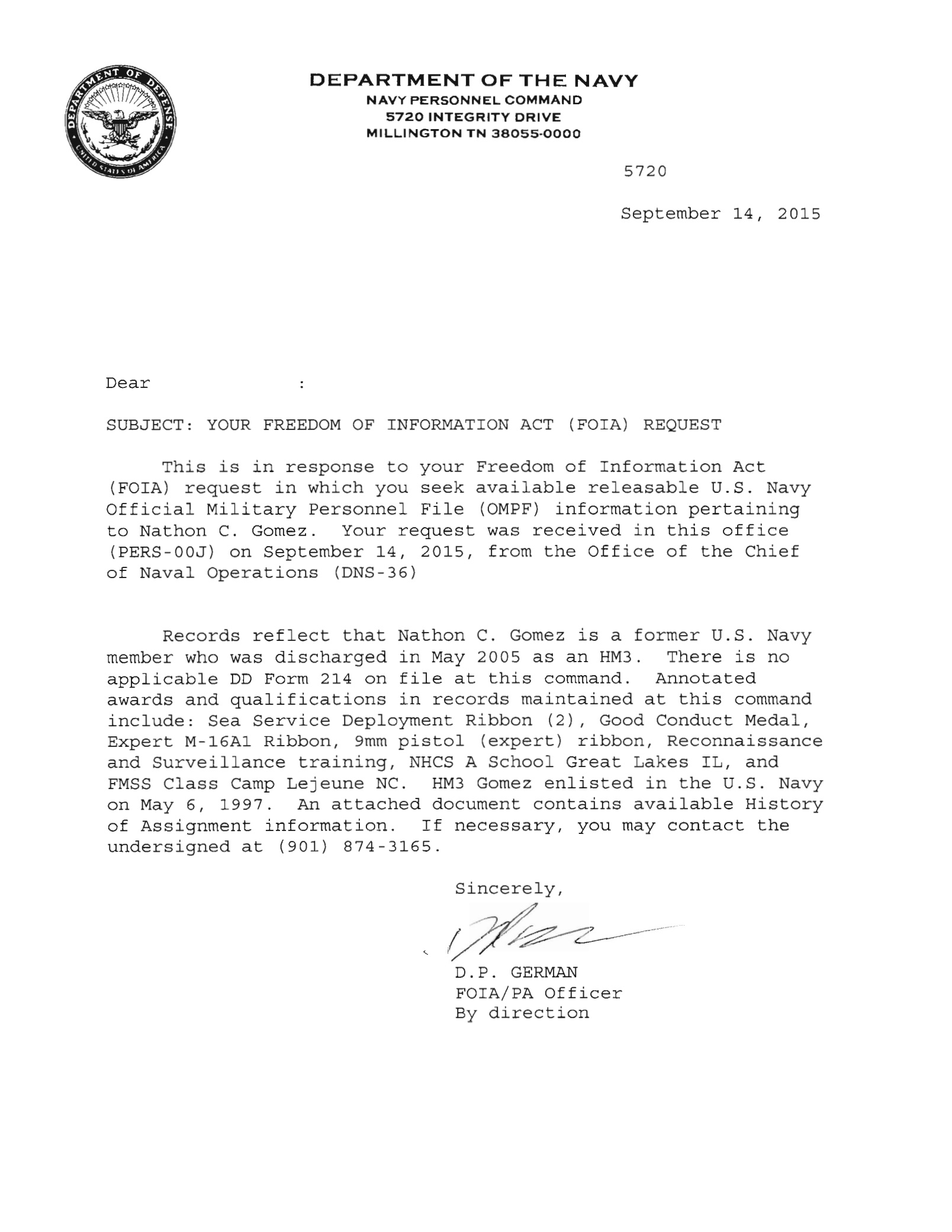 DEPARTMENT OF DEFENSE
UNITED STATES OF AMERICA

DEPARTMENT OF THE NAVY
NAVY PERSONNEL COMMAND
5720 INTEGRITY DRIVE
MILLINGTON TN 38055-0000

5720

September 14, 2015

Dear :

SUBJECT: YOUR FREEDOM OF INFORMATION ACT (FOIA) REQUEST

This is in response to your Freedom of Information Act (FOIA) request in which you seek available releasable U.S. Navy Official Military Personnel File (OMPF) information pertaining to Nathon C. Gomez. Your request was received in this office (PERS-00J) on September 14, 2015, from the Office of the Chief of Naval Operations (DNS-36)

Records reflect that Nathon C. Gomez is a former U.S. Navy member who was discharged in May 2005 as an HM3. There is no applicable DD Form 214 on file at this command. Annotated awards and qualifications in records maintained at this command include: Sea Service Deployment Ribbon (2), Good Conduct Medal, Expert M-16A1 Ribbon, 9mm pistol (expert) ribbon, Reconnaissance and Surveillance training, NHCS A School Great Lakes IL, and FMSS Class Camp Lejeune NC. HM3 Gomez enlisted in the U.S. Navy on May 6, 1997. An attached document contains available History of Assignment information. If necessary, you may contact the undersigned at (901) 874-3165.

Sincerely,

D.P. GERMAN
FOIA/PA Officer
By direction